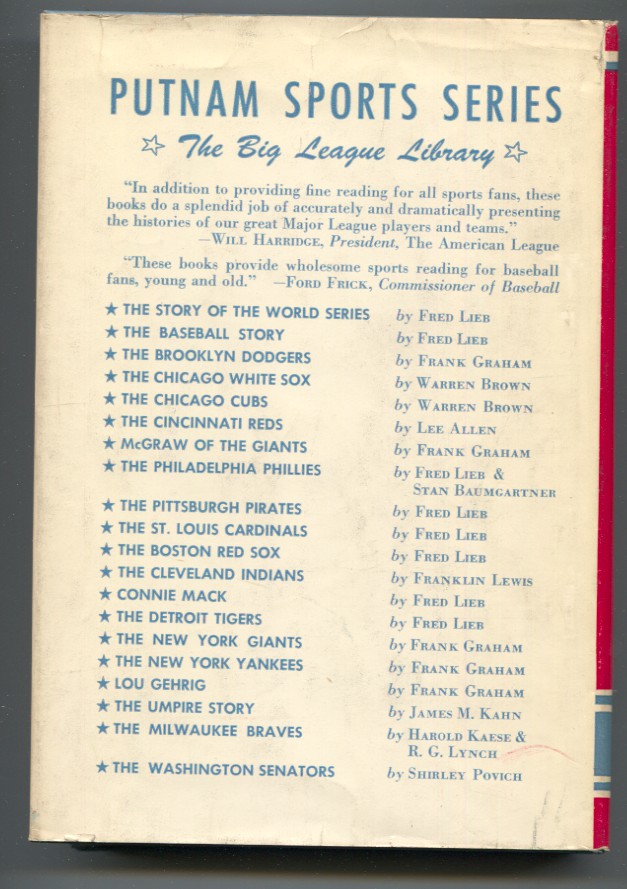 PUTNAM SPORTS SERIES

☆ The Big League Library ☆

"In addition to providing fine reading for all sports fans, these books do a splendid job of accurately and dramatically presenting the histories of our great Major League players and teams."
—WILL HARRIDGE, President, The American League

"These books provide wholesome sports reading for baseball fans, young and old." —FORD FRICK, Commissioner of Baseball

| | |
|---|---|
| ★ THE STORY OF THE WORLD SERIES | by FRED LIEB |
| ★ THE BASEBALL STORY | by FRED LIEB |
| ★ THE BROOKLYN DODGERS | by FRANK GRAHAM |
| ★ THE CHICAGO WHITE SOX | by WARREN BROWN |
| ★ THE CHICAGO CUBS | by WARREN BROWN |
| ★ THE CINCINNATI REDS | by LEE ALLEN |
| ★ McGRAW OF THE GIANTS | by FRANK GRAHAM |
| ★ THE PHILADELPHIA PHILLIES | by FRED LIEB & STAN BAUMGARTNER |
| ★ THE PITTSBURGH PIRATES | by FRED LIEB |
| ★ THE ST. LOUIS CARDINALS | by FRED LIEB |
| ★ THE BOSTON RED SOX | by FRED LIEB |
| ★ THE CLEVELAND INDIANS | by FRANKLIN LEWIS |
| ★ CONNIE MACK | by FRED LIEB |
| ★ THE DETROIT TIGERS | by FRED LIEB |
| ★ THE NEW YORK GIANTS | by FRANK GRAHAM |
| ★ THE NEW YORK YANKEES | by FRANK GRAHAM |
| ★ LOU GEHRIG | by FRANK GRAHAM |
| ★ THE UMPIRE STORY | by JAMES M. KAHN |
| ★ THE MILWAUKEE BRAVES | by HAROLD KAESE & R. G. LYNCH |
| ★ THE WASHINGTON SENATORS | by SHIRLEY POVICH |